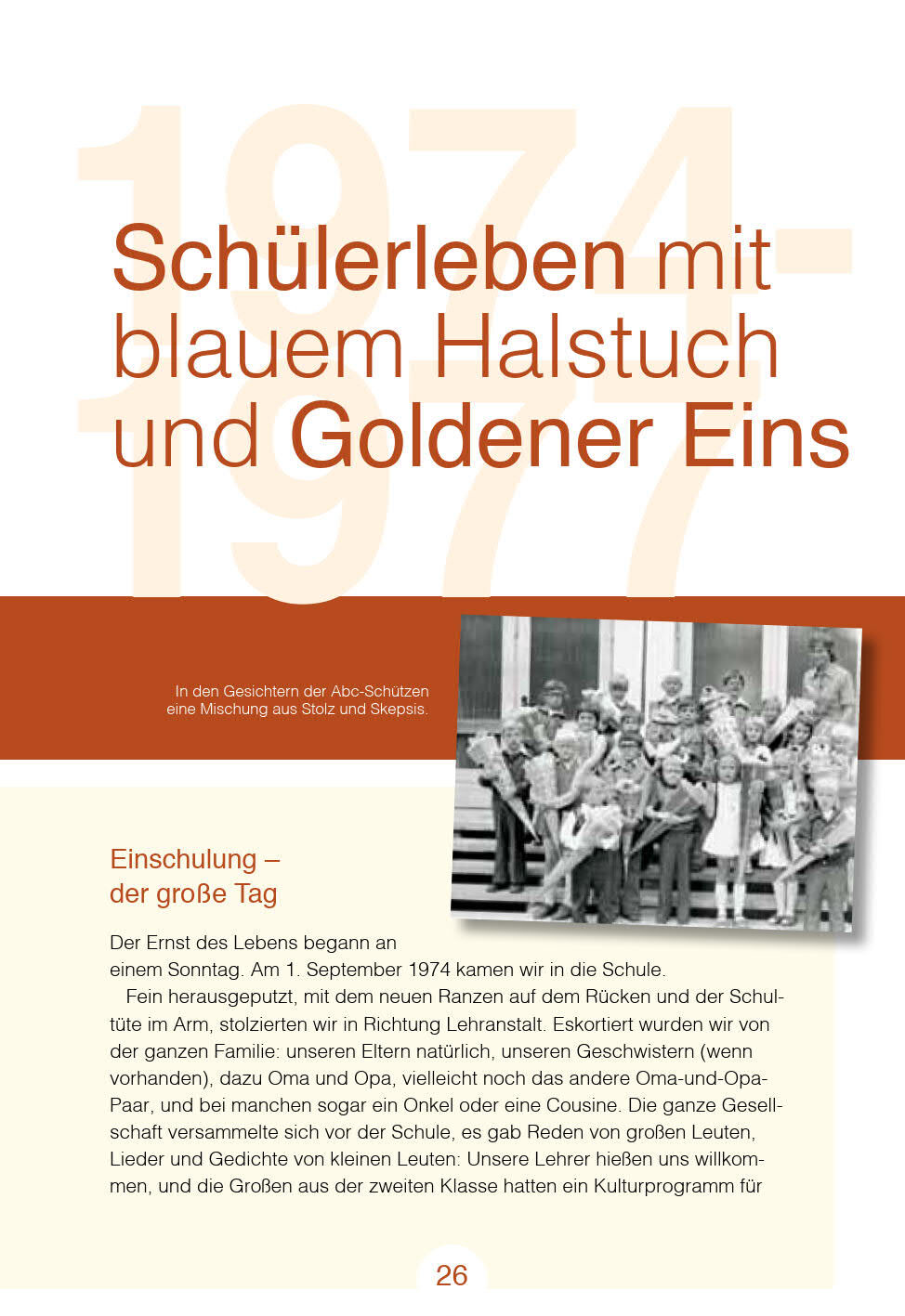 1974-1977

Schülerleben mit blauem Halstuch und Goldener Eins

In den Gesichtern der Abc-Schützen eine Mischung aus Stolz und Skepsis.

Einschulung – der große Tag

Der Ernst des Lebens begann an einem Sonntag. Am 1. September 1974 kamen wir in die Schule.

Fein herausgeputzt, mit dem neuen Ranzen auf dem Rücken und der Schultüte im Arm, stolzierten wir in Richtung Lehranstalt. Eskortiert wurden wir von der ganzen Familie: unseren Eltern natürlich, unseren Geschwistern (wenn vorhanden), dazu Oma und Opa, vielleicht noch das andere Oma-und-Opa-Paar, und bei manchen sogar ein Onkel oder eine Cousine. Die ganze Gesellschaft versammelte sich vor der Schule, es gab Reden von großen Leuten, Lieder und Gedichte von kleinen Leuten: Unsere Lehrer hießen uns willkommen, und die Großen aus der zweiten Klasse hatten ein Kulturprogramm für

26